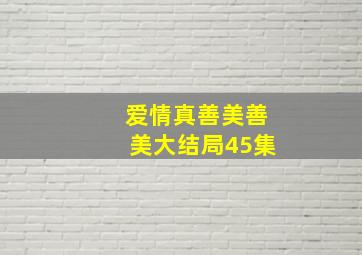 爱情真善美善美大结局45集